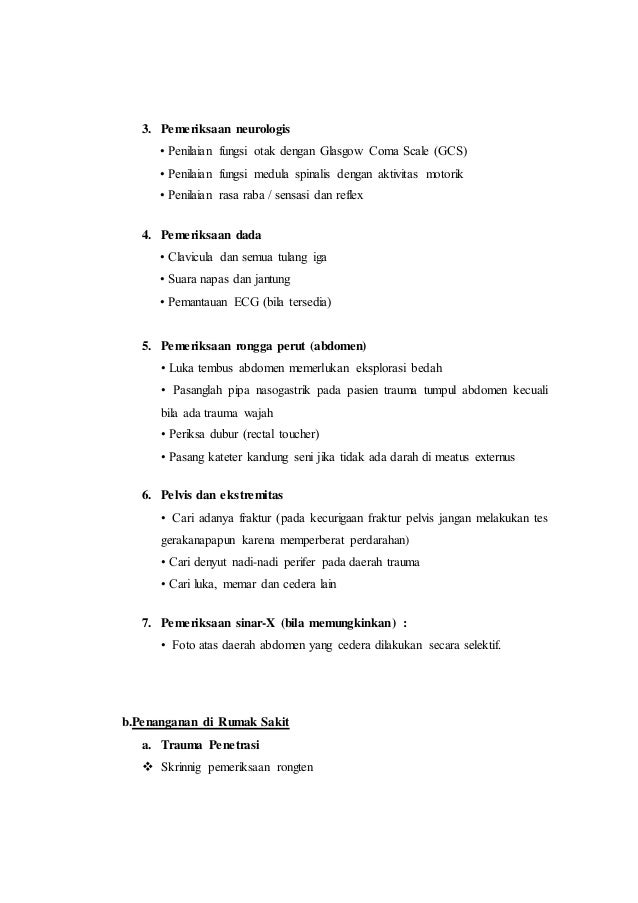 3. Pemeriksaan neurologis
• Penilaian fungsi otak dengan Glasgow Coma Scale (GCS)
• Penilaian fungsi medula spinalis dengan aktivitas motorik
• Penilaian rasa raba / sensasi dan reflex

4. Pemeriksaan dada
• Clavicula dan semua tulang iga
• Suara napas dan jantung
• Pemantauan ECG (bila tersedia)

5. Pemeriksaan rongga perut (abdomen)
• Luka tembus abdomen memerlukan eksplorasi bedah
• Pasanglah pipa nasogastrik pada pasien trauma tumpul abdomen kecuali bila ada trauma wajah
• Periksa dubur (rectal toucher)
• Pasang kateter kandung seni jika tidak ada darah di meatus externus

6. Pelvis dan ekstremitas
• Cari adanya fraktur (pada kecurigaan fraktur pelvis jangan melakukan tes gerakanapapun karena memperberat perdarahan)
• Cari denyut nadi-nadi perifer pada daerah trauma
• Cari luka, memar dan cedera lain

7. Pemeriksaan sinar-X (bila memungkinkan) :
• Foto atas daerah abdomen yang cedera dilakukan secara selektif.

b.Penanganan di Rumak Sakit
a. Trauma Penetrasi
❖ Skrinnig pemeriksaan rongten